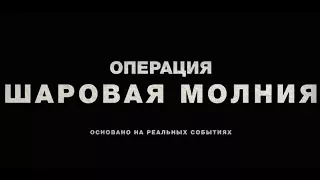 ОПЕРАЦИЯ
ШАРОВАЯ МОЛНИЯ

ОСНОВАНО НА РЕАЛЬНЫХ СОБЫТИЯХ